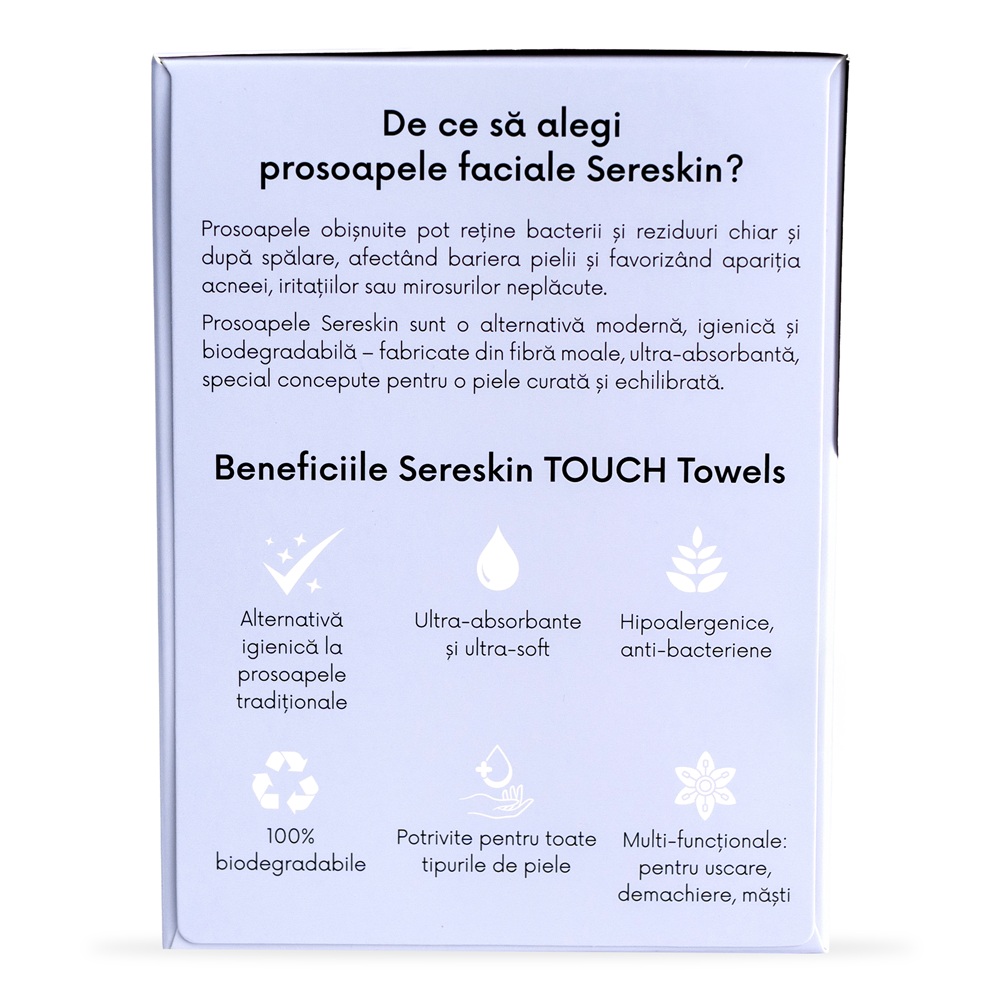 De ce să alegi prosoapele faciale Sereskin?

Prosoapele obișnuite pot reține bacterii și reziduuri chiar și după spălare, afectând bariera pielii și favorizând apariția acneei, iritațiilor sau mirosurilor neplăcute.

Prosoapele Sereskin sunt o alternativă modernă, igienică și biodegradabilă – fabricate din fibră moale, ultra-absorbantă, special concepute pentru o piele curată și echilibrată.

Beneficiile Sereskin TOUCH Towels

Alternativă igienică la prosoapele tradiționale

Ultra-absorbante și ultra-soft

Hipoalergenice, anti-bacteriene

100% biodegradabile

Potrivite pentru toate tipurile de piele

Multi-funcționale: pentru uscare, demachiere, măști